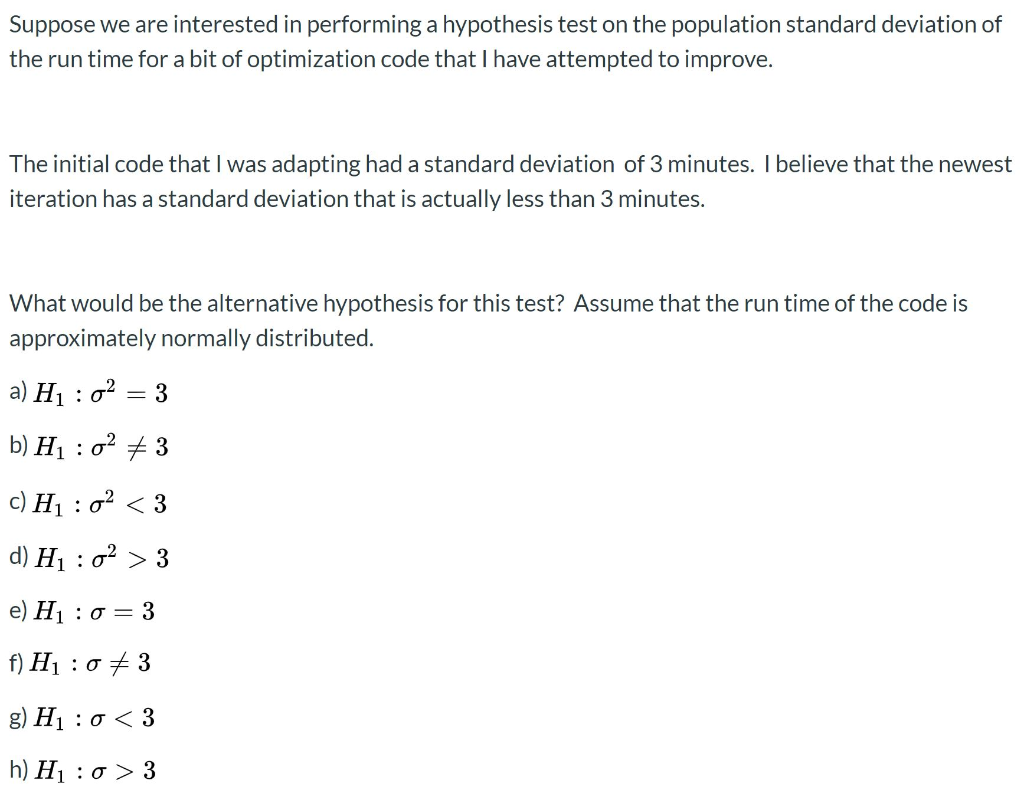 Suppose we are interested in performing a hypothesis test on the population standard deviation of the run time for a bit of optimization code that I have attempted to improve.

The initial code that I was adapting had a standard deviation of 3 minutes. I believe that the newest iteration has a standard deviation that is actually less than 3 minutes.

What would be the alternative hypothesis for this test? Assume that the run time of the code is approximately normally distributed.

a) $H_1 : \sigma^2 = 3$

b) $H_1 : \sigma^2 \neq 3$

c) $H_1 : \sigma^2 < 3$

d) $H_1 : \sigma^2 > 3$

e) $H_1 : \sigma = 3$

f) $H_1 : \sigma \neq 3$

g) $H_1 : \sigma < 3$

h) $H_1 : \sigma > 3$